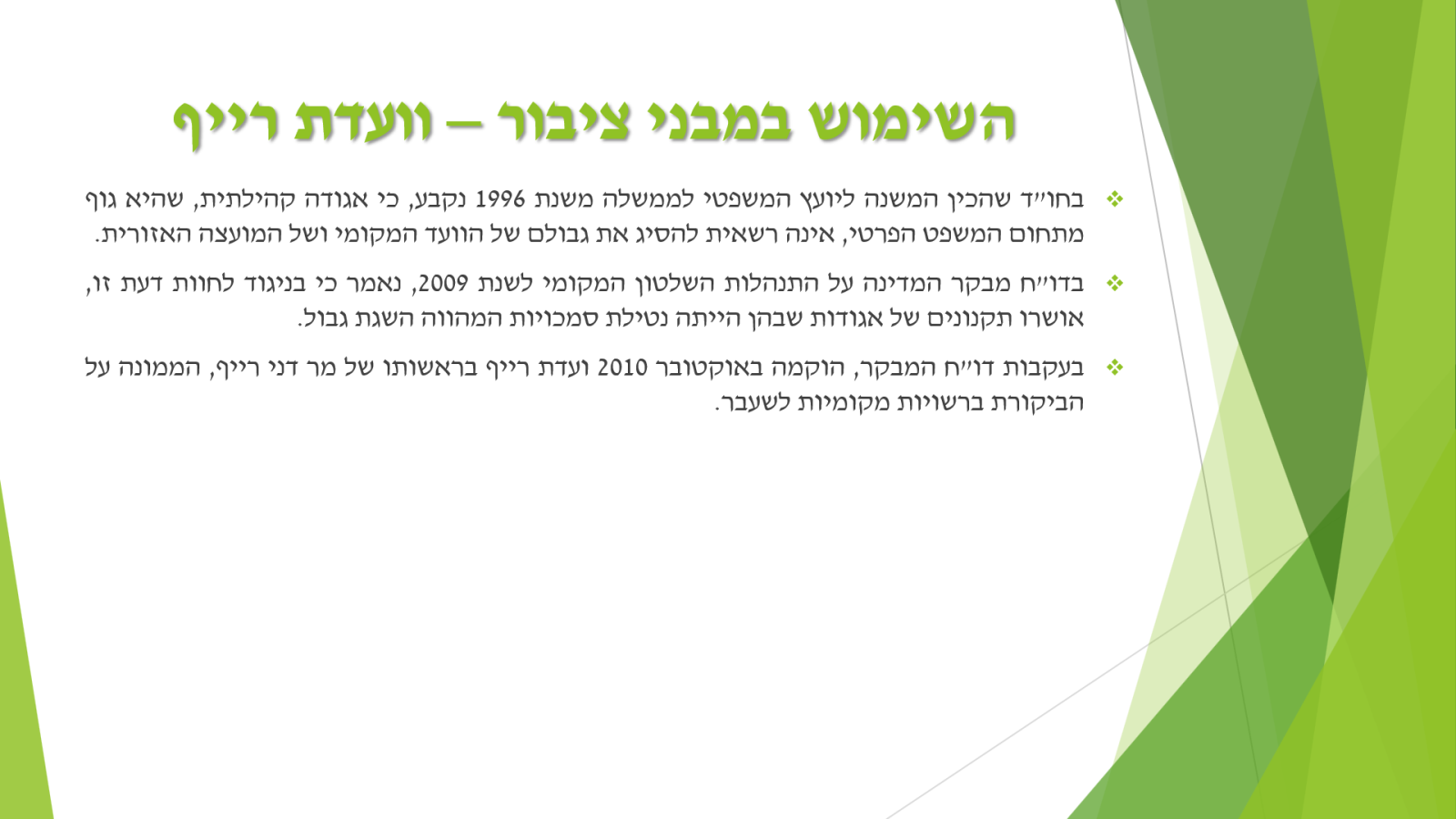 השימוש במבני ציבור – וועדת רייף

❖ בחו"ד שהכין המשנה ליועץ המשפטי לממשלה משנת 1996 נקבע, כי אגודה קהילתית, שהיא גוף מתחום המשפט הפרטי, אינה רשאית להסיג את גבולם של הוועד המקומי ושל המועצה האזורית.

❖ בדו"ח מבקר המדינה על התנהלות השלטון המקומי לשנת 2009, נאמר כי בניגוד לחוות דעת זו, אושרו תקנונים של אגודות שבהן הייתה נטילת סמכויות המהווה השגת גבול.

❖ בעקבות דו"ח המבקר, הוקמה באוקטובר 2010 ועדת רייף בראשותו של מר דני רייף, הממונה על הביקורת ברשויות מקומיות לשעבר.